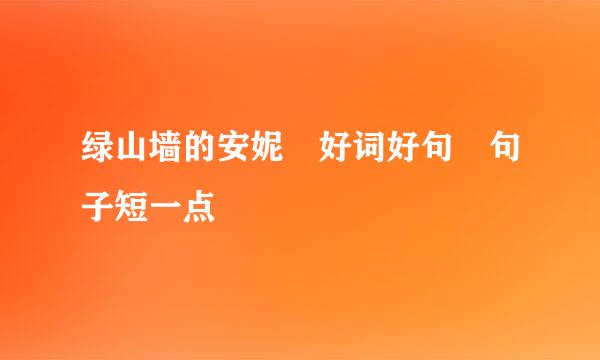 绿山墙的安妮　好词好句　句子短一点